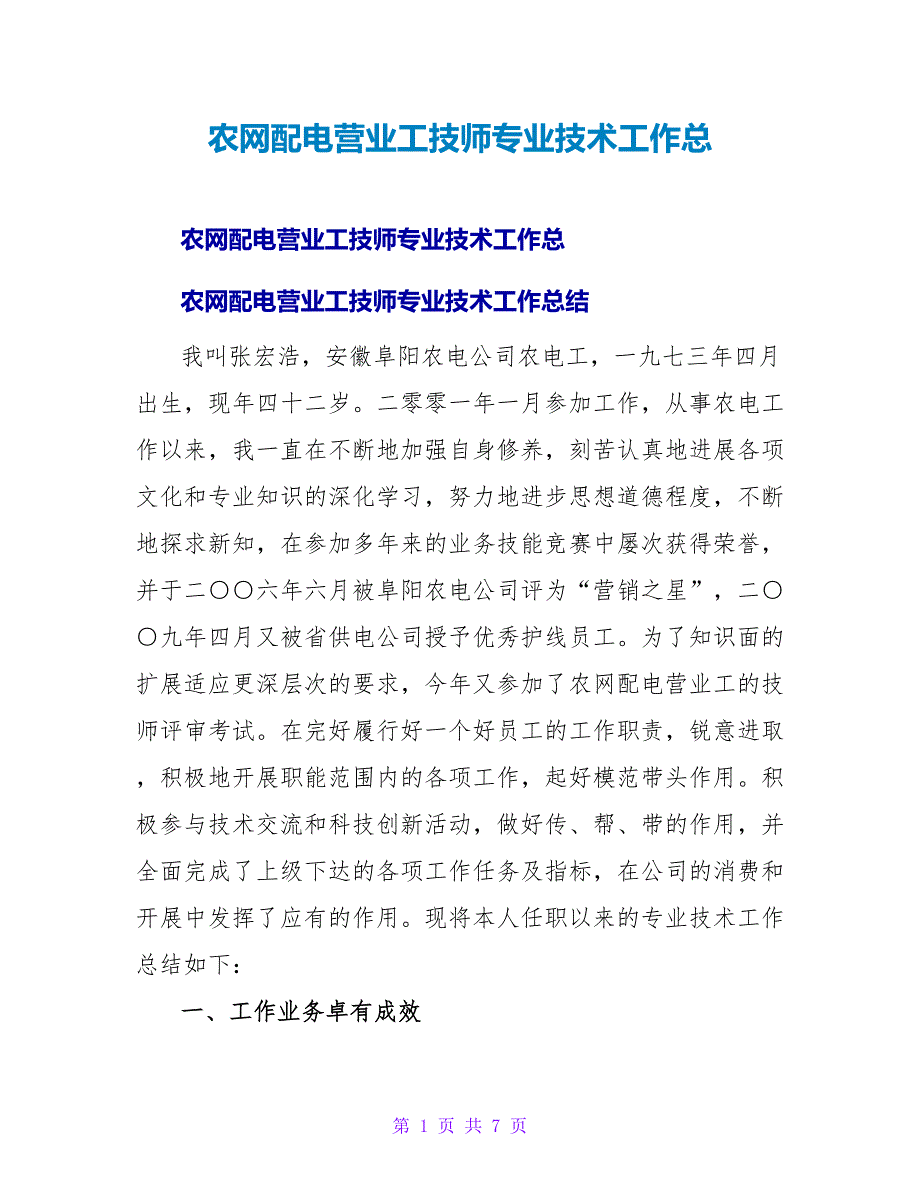 农网配电营业工技师专业技术工作总

农网配电营业工技师专业技术工作总

农网配电营业工技师专业技术工作总结

我叫张宏浩，安徽阜阳农电公司农电工，一九七三年四月出生，现年四十二岁。二零零一年一月参加工作，从事农电工作以来，我一直在不断地加强自身修养，刻苦认真地进展各项文化和专业知识的深化学习，努力地进步思想道德程度，不断地探求新知，在参加多年来的业务技能竞赛中屡次获得荣誉，并于二〇〇六年六月被阜阳农电公司评为“营销之星”，二〇〇九年四月又被省供电公司授予优秀护线员工。为了知识面的扩展适应更深层次的要求，今年又参加了农网配电营业工的技师评审考试。在完好履行好一个好员工的工作职责，锐意进取，积极地开展职能范围内的各项工作，起好模范带头作用。积极参与技术交流和科技创新活动，做好传、帮、带的作用，并全面完成了上级下达的各项工作任务及指标，在公司的消费和开展中发挥了应有的作用。现将本人任职以来的专业技术工作总结如下：

一、工作业务卓有成效

第 1 页 共 7 页